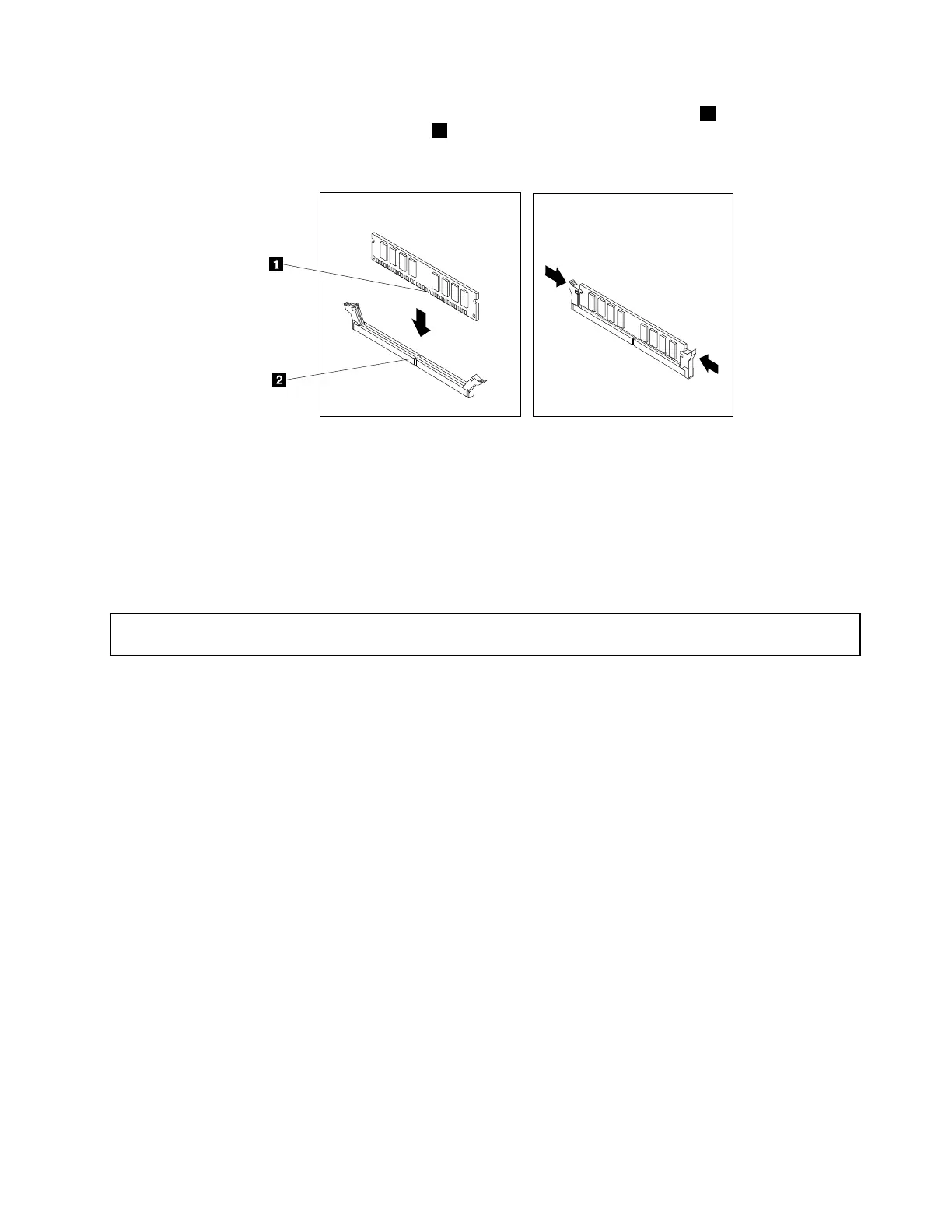 1

2